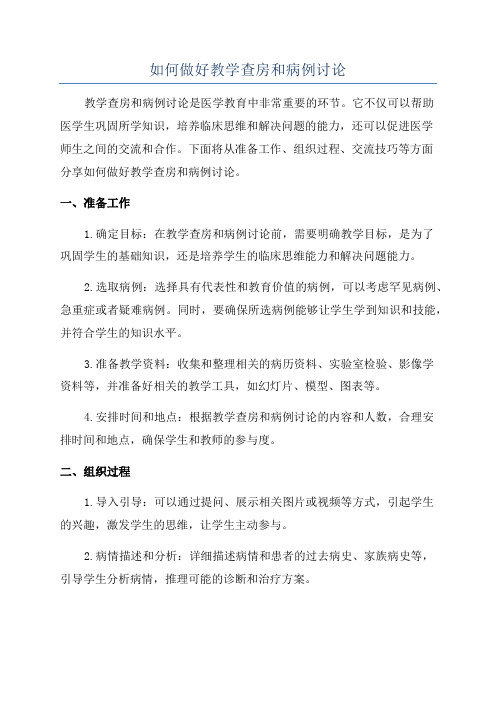 如何做好教学查房和病例讨论

教学查房和病例讨论是医学教育中非常重要的环节。它不仅可以帮助医学生巩固所学知识，培养临床思维和解决问题的能力，还可以促进医学师生之间的交流和合作。下面将从准备工作、组织过程、交流技巧等方面分享如何做好教学查房和病例讨论。

一、准备工作

1.确定目标：在教学查房和病例讨论前，需要明确教学目标，是为了巩固学生的基础知识，还是培养学生的临床思维能力和解决问题能力。

2.选取病例：选择具有代表性和教育价值的病例，可以考虑罕见病例、急重症或者疑难病例。同时，要确保所选病例能够让学生学到知识和技能，并符合学生的知识水平。

3.准备教学资料：收集和整理相关的病历资料、实验室检验、影像学资料等，并准备好相关的教学工具，如幻灯片、模型、图表等。

4.安排时间和地点：根据教学查房和病例讨论的内容和人数，合理安排时间和地点，确保学生和教师的参与度。

二、组织过程

1.导入引导：可以通过提问、展示相关图片或视频等方式，引起学生的兴趣，激发学生的思维，让学生主动参与。

2.病情描述和分析：详细描述病情和患者的过去病史、家族病史等，引导学生分析病情，推理可能的诊断和治疗方案。